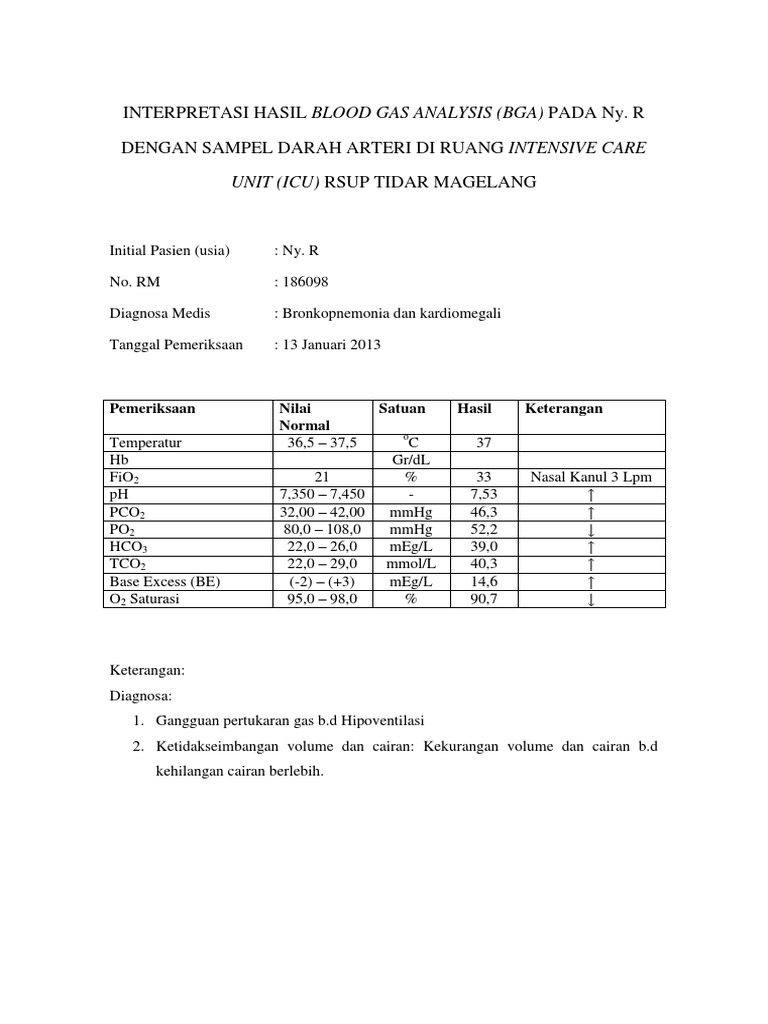 INTERPRETASI HASIL BLOOD GAS ANALYSIS (BGA) PADA Ny. R DENGAN SAMPEL DARAH ARTERI DI RUANG INTENSIVE CARE UNIT (ICU) RSUP TIDAR MAGELANG

Initial Pasien (usia) : Ny. R

No. RM : 186098

Diagnosa Medis : Bronkopnemonia dan kardiomegali

Tanggal Pemeriksaan : 13 Januari 2013

| Pemeriksaan | Nilai Normal | Satuan | Hasil | Keterangan |
|---|---|---|---|---|
| Temperatur | 36,5 – 37,5 | $^oC$ | 37 | |
| Hb | | Gr/dL | | |
| $FiO_2$ | 21 | % | 33 | Nasal Kanul 3 Lpm |
| pH | 7,350 – 7,450 | - | 7,53 | ↑ |
| $PCO_2$ | 32,00 – 42,00 | mmHg | 46,3 | ↑ |
| $PO_2$ | 80,0 – 108,0 | mmHg | 52,2 | ↓ |
| $HCO_3$ | 22,0 – 26,0 | mEg/L | 39,0 | ↑ |
| $TCO_2$ | 22,0 – 29,0 | mmol/L | 40,3 | ↑ |
| Base Excess (BE) | (-2) – (+3) | mEg/L | 14,6 | ↑ |
| $O_2$ Saturasi | 95,0 – 98,0 | % | 90,7 | ↓ |

Keterangan:
Diagnosa:
1. Gangguan pertukaran gas b.d Hipoventilasi
2. Ketidakseimbangan volume dan cairan: Kekurangan volume dan cairan b.d kehilangan cairan berlebih.